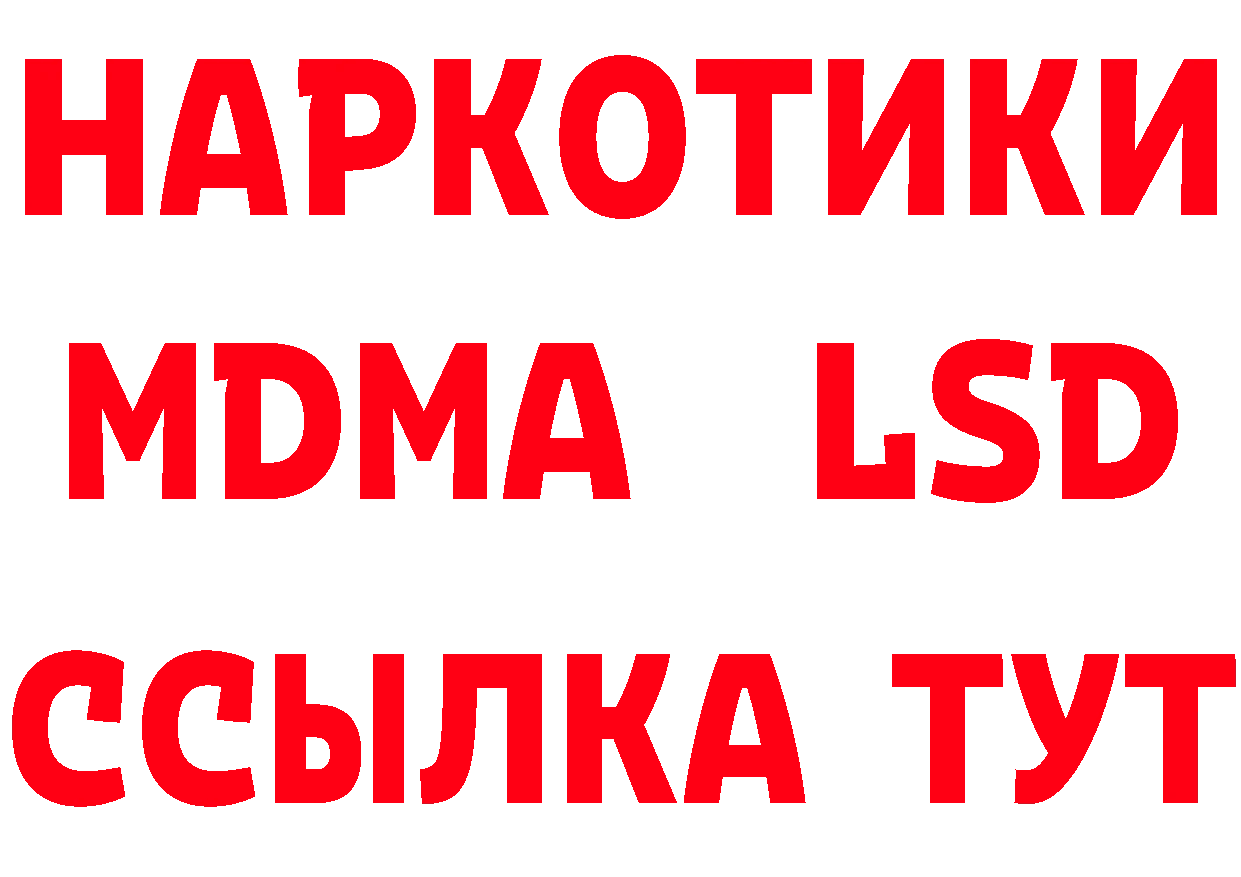 НАРКОТИКИ
MDMA LSD
ССЫЛКА ТУТ